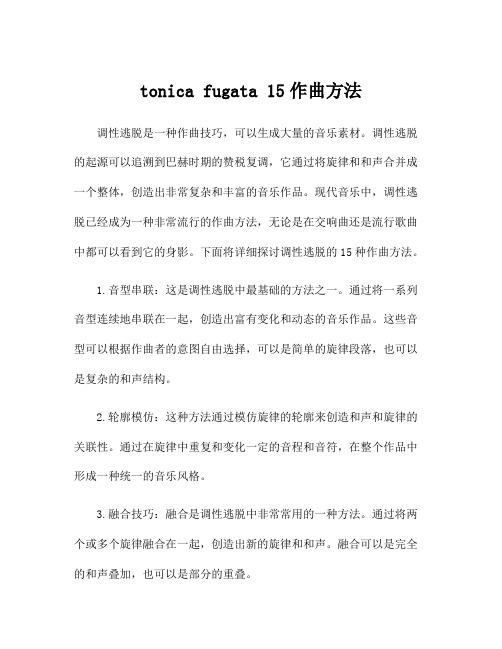 tonica fugata 15 作曲方法

调性逃脱是一种作曲技巧，可以生成大量的音乐素材。调性逃脱的起源可以追溯到巴赫时期的赞税复调，它通过将旋律和和声合并成一个整体，创造出非常复杂和丰富的音乐作品。现代音乐中，调性逃脱已经成为一种非常流行的作曲方法，无论是在交响曲还是流行歌曲中都可以看到它的身影。下面将详细探讨调性逃脱的 15 种作曲方法。

1. 音型串联：这是调性逃脱中最基础的方法之一。通过将一系列音型连续地串联在一起，创造出富有变化和动态的音乐作品。这些音型可以根据作曲者的意图自由选择，可以是简单的旋律段落，也可以是复杂的和声结构。

2. 轮廓模仿：这种方法通过模仿旋律的轮廓来创造和声和旋律的关联性。通过在旋律中重复和变化一定的音程和音符，在整个作品中形成一种统一的音乐风格。

3. 融合技巧：融合是调性逃脱中非常常用的一种方法。通过将两个或多个旋律融合在一起，创造出新的旋律和和声。融合可以是完全的和声叠加，也可以是部分的重叠。